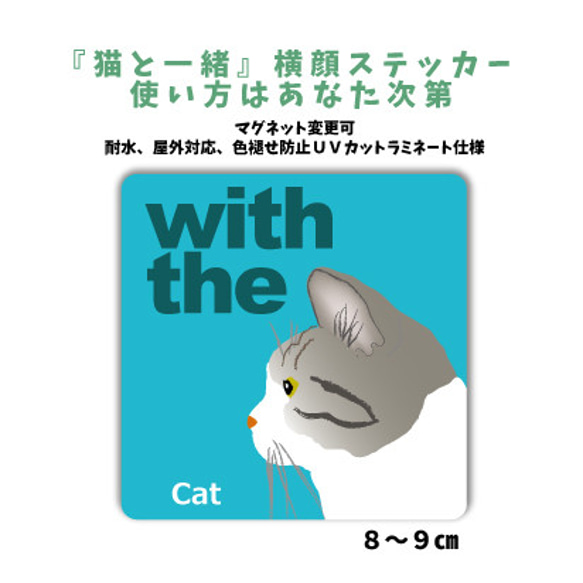 『猫と一緒』横顔ステッカー
使い方はあなた次第

マグネット変更可
耐水、屋外対応、色褪せ防止ＵＶカットラミネート仕様

with
the

Cat

８～９㎝